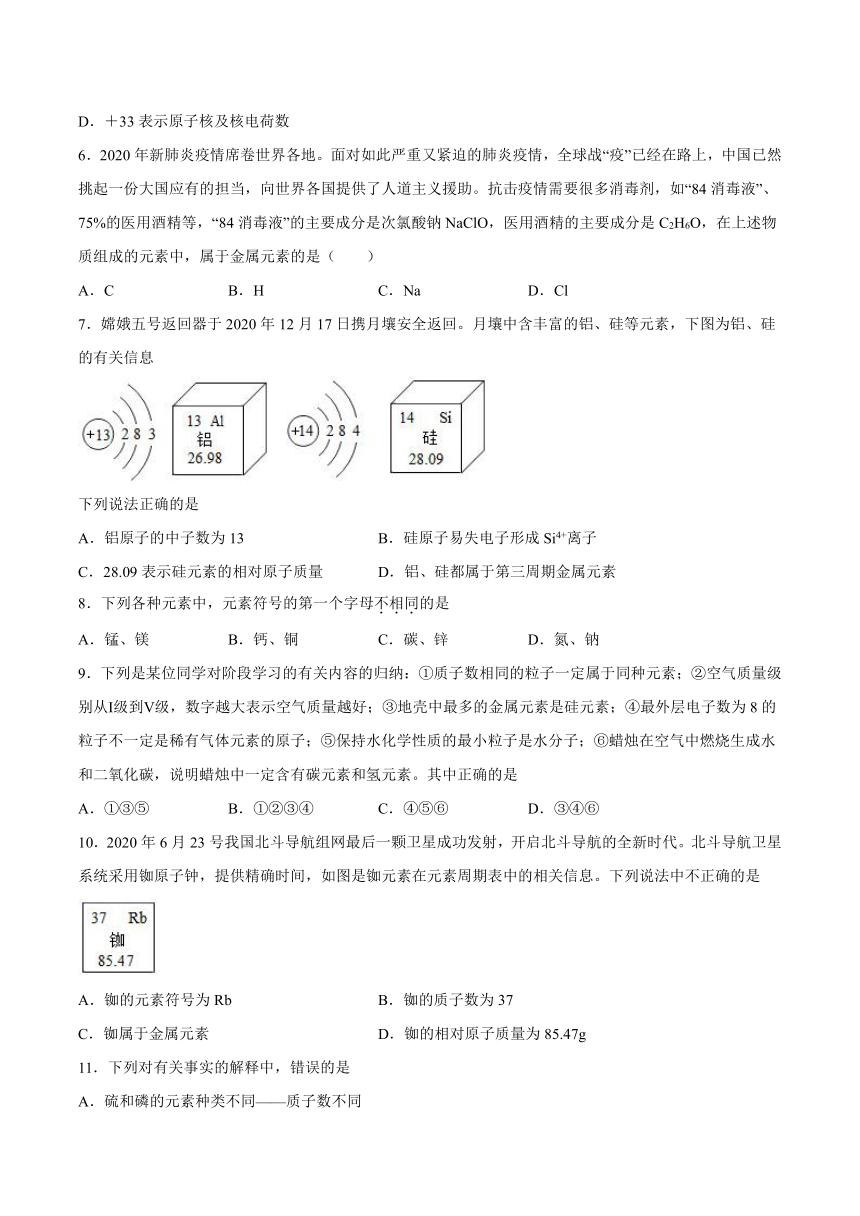 D．＋33 表示原子核及核电荷数

6．2020 年新肺炎疫情席卷世界各地。面对如此严重又紧迫的肺炎疫情，全球战“疫”已经在路上，中国已然挑起一份大国应有的担当，向世界各国提供了人道主义援助。抗击疫情需要很多消毒剂，如“84 消毒液”、75%的医用酒精等，“84 消毒液”的主要成分是次氯酸钠 NaClO，医用酒精的主要成分是 $C_2H_6O$，在上述物质组成的元素中，属于金属元素的是（　　）

A．C　　B．H　　C．Na　　D．Cl

7．嫦娥五号返回器于 2020 年 12 月 17 日携月壤安全返回。月壤中含丰富的铝、硅等元素，下图为铝、硅的有关信息

+13 2 8 3　13 Al 铝 26.98　+14 2 8 4　14 Si 硅 28.09

下列说法正确的是

A．铝原子的中子数为 13　　B．硅原子易失电子形成 $Si^{4+}$离子

C．28.09 表示硅元素的相对原子质量　　D．铝、硅都属于第三周期金属元素

8．下列各种元素中，元素符号的第一个字母不相同的是

A．锰、镁　　B．钙、铜　　C．碳、锌　　D．氮、钠

9．下列是某位同学对阶段学习的有关内容的归纳：①质子数相同的粒子一定属于同种元素；②空气质量级别从Ⅰ级到Ⅴ级，数字越大表示空气质量越好；③地壳中最多的金属元素是硅元素；④最外层电子数为 8 的粒子不一定是稀有气体元素的原子；⑤保持水化学性质的最小粒子是水分子；⑥蜡烛在空气中燃烧生成水和二氧化碳，说明蜡烛中一定含有碳元素和氢元素。其中正确的是

A．①③⑤　　B．①②③④　　C．④⑤⑥　　D．③④⑥

10．2020 年 6 月 23 号我国北斗导航组网最后一颗卫星成功发射，开启北斗导航的全新时代。北斗导航卫星系统采用铷原子钟，提供精确时间，如图是铷元素在元素周期表中的相关信息。下列说法中不正确的是

37 Rb 铷 85.47

A．铷的元素符号为 Rb　　B．铷的质子数为 37

C．铷属于金属元素　　D．铷的相对原子质量为 85.47g

11．下列对有关事实的解释中，错误的是

A．硫和磷的元素种类不同——质子数不同